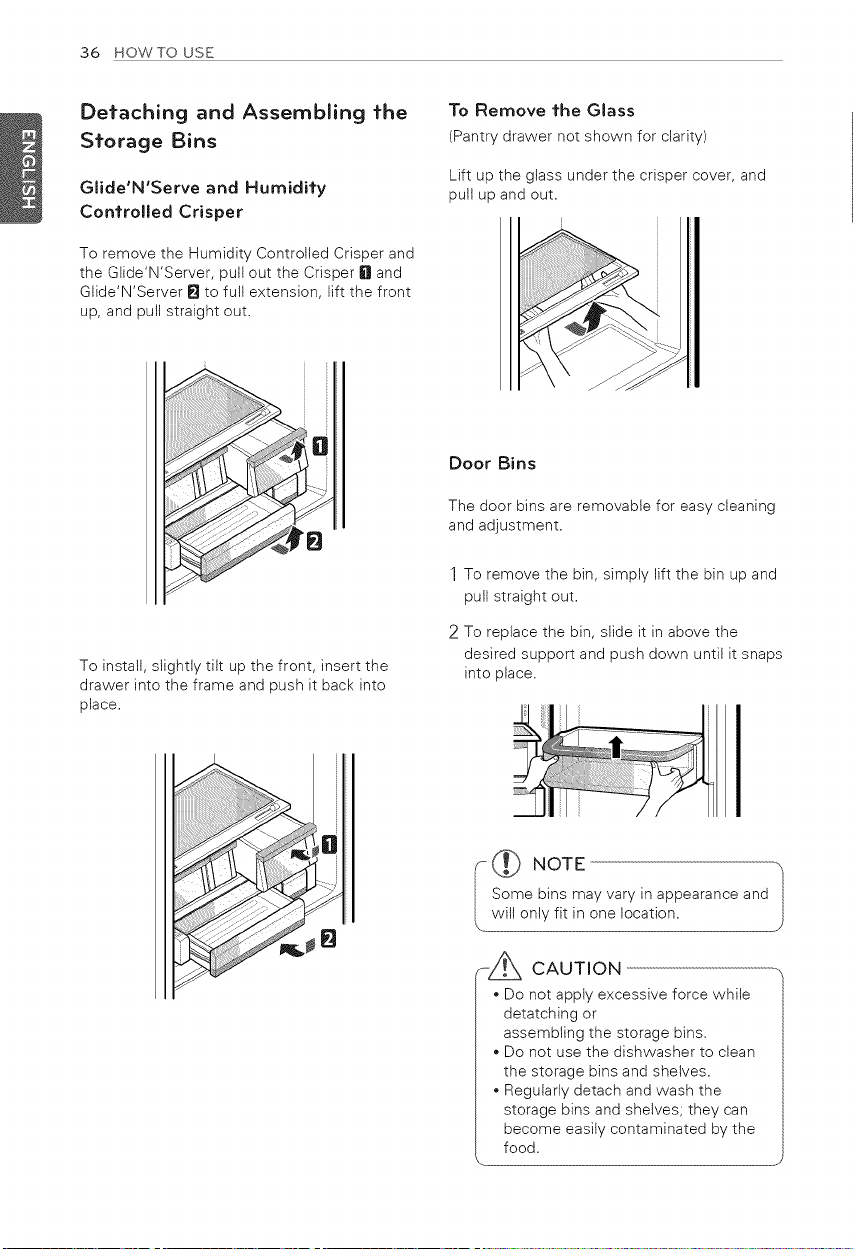 36 HOW TO USE

ENGLISH

Detaching and Assembling the Storage Bins

Glide'N'Serve and Humidity Controlled Crisper

To remove the Humidity Controlled Crisper and the Glide'N'Server, pull out the Crisper 1 and Glide'N'Server 2 to full extension, lift the front up, and pull straight out.

1

2

To install, slightly tilt up the front, insert the drawer into the frame and push it back into place.

1

2

To Remove the Glass

(Pantry drawer not shown for clarity)

Lift up the glass under the crisper cover, and pull up and out.

Door Bins

The door bins are removable for easy cleaning and adjustment.

1 To remove the bin, simply lift the bin up and pull straight out.

2 To replace the bin, slide it in above the desired support and push down until it snaps into place.

NOTE

Some bins may vary in appearance and will only fit in one location.

CAUTION

• Do not apply excessive force while detatching or assembling the storage bins.
• Do not use the dishwasher to clean the storage bins and shelves.
• Regularly detach and wash the storage bins and shelves; they can become easily contaminated by the food.